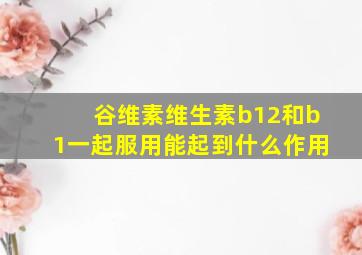 谷维素维生素b12和b1一起服用能起到什么作用